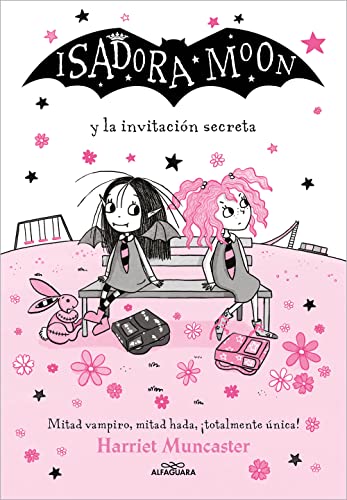 ISADORA MOON

y la invitación secreta

Mitad vampiro, mitad hada, ¡totalmente única!

Harriet Muncaster

ALFAGUARA